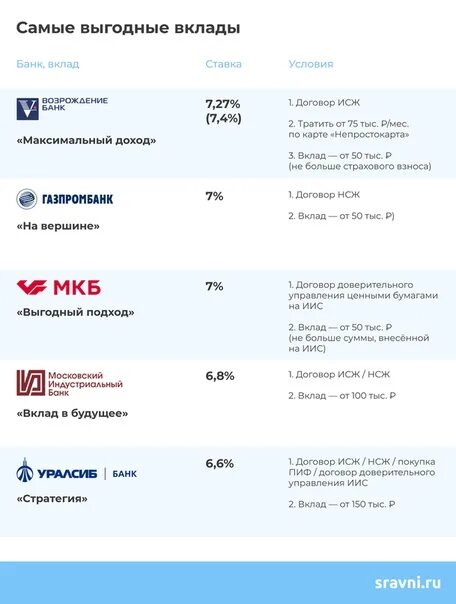 Самые выгодные вклады

| Банк, вклад | Ставка | Условия |
|---|---|---|
| ВОЗРОЖДЕНИЕ БАНК «Максимальный доход» | 7,27% (7,4%) | 1. Договор ИСЖ 2. Тратить от 75 тыс. ₽/мес. по карте «Непростокарта» 3. Вклад — от 50 тыс. ₽ (не больше страхового взноса) |
| ГАЗПРОМБАНК «На вершине» | 7% | 1. Договор НСЖ 2. Вклад — от 50 тыс. ₽) |
| МКБ «Выгодный подход» | 7% | 1. Договор доверительного управления ценными бумагами на ИИС 2. Вклад — от 50 тыс. ₽ (не больше суммы, внесённой на ИИС) |
| Московский Индустриальный Банк «Вклад в будущее» | 6,8% | 1. Договор ИСЖ / НСЖ 2. Вклад — от 100 тыс. ₽ |
| УРАЛСИБ \| БАНК «Стратегия» | 6,6% | 1. Договор ИСЖ / НСЖ / покупка ПИФ / договор доверительного управления ИИС 2. Вклад — от 150 тыс. ₽ |

sravni.ru